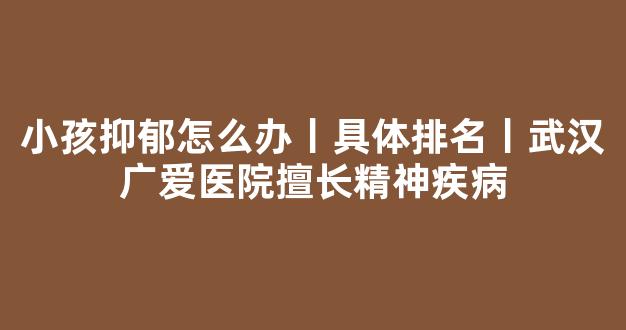 小孩抑郁怎么办丨具体排名丨武汉广爱医院擅长精神疾病